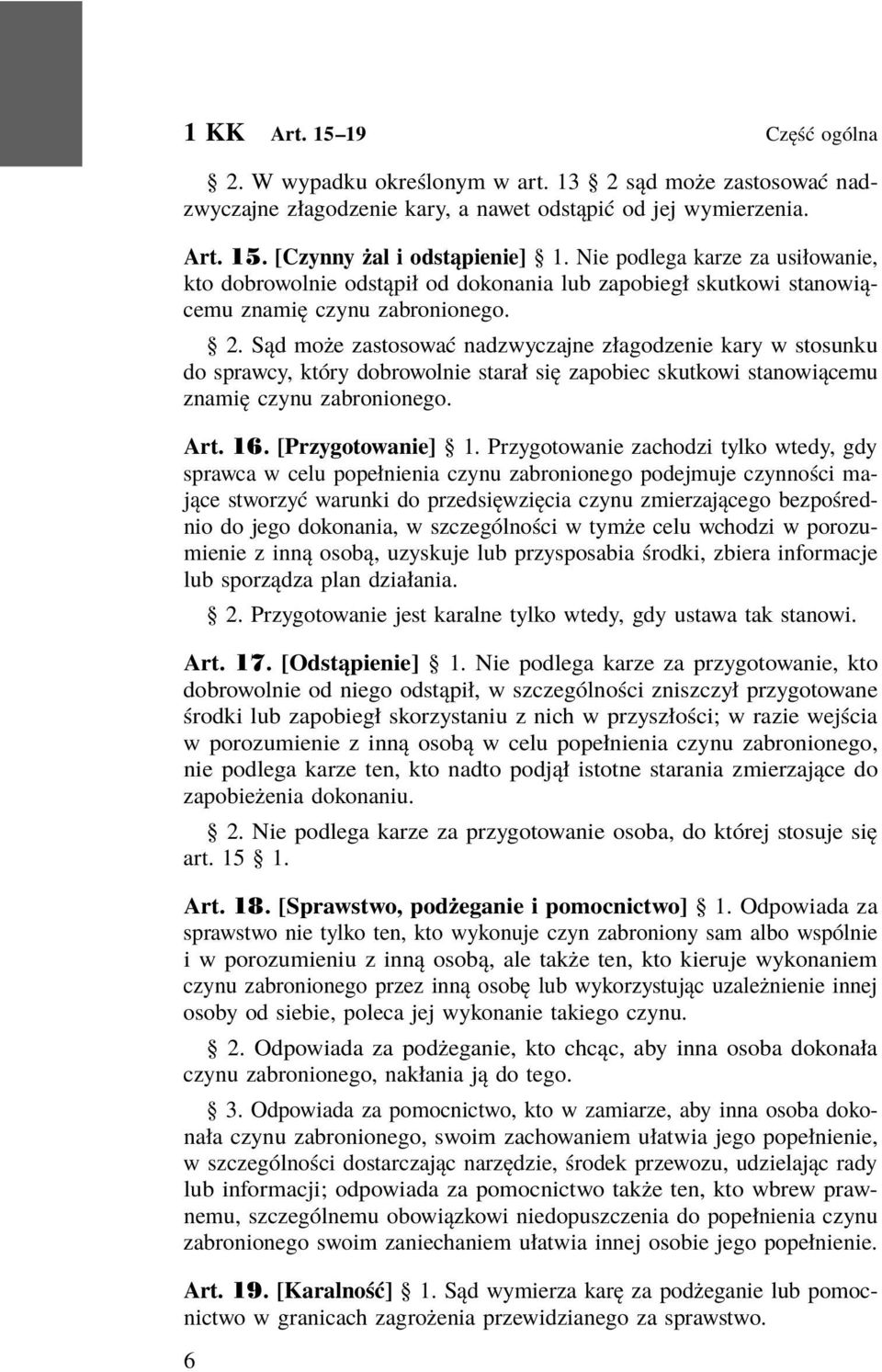 1 KK Art. 15–19 Część ogólna

§ 2. W wypadku określonym w art. 13 § 2 sąd może zastosować nadzwyczajne złagodzenie kary, a nawet odstąpić od jej wymierzenia.

Art. 15. [Czynny żal i odstąpienie] § 1. Nie podlega karze za usiłowanie, kto dobrowolnie odstąpił od dokonania lub zapobiegł skutkowi stanowiącemu znamię czynu zabronionego.

§ 2. Sąd może zastosować nadzwyczajne złagodzenie kary w stosunku do sprawcy, który dobrowolnie starał się zapobiec skutkowi stanowiącemu znamię czynu zabronionego.

Art. 16. [Przygotowanie] § 1. Przygotowanie zachodzi tylko wtedy, gdy sprawca w celu popełnienia czynu zabronionego podejmuje czynności mające stworzyć warunki do przedsięwzięcia czynu zmierzającego bezpośrednio do jego dokonania, w szczególności w tymże celu wchodzi w porozumienie z inną osobą, uzyskuje lub przysposabia środki, zbiera informacje lub sporządza plan działania.

§ 2. Przygotowanie jest karalne tylko wtedy, gdy ustawa tak stanowi.

Art. 17. [Odstąpienie] § 1. Nie podlega karze za przygotowanie, kto dobrowolnie od niego odstąpił, w szczególności zniszczył przygotowane środki lub zapobiegł skorzystaniu z nich w przyszłości; w razie wejścia w porozumienie z inną osobą w celu popełnienia czynu zabronionego, nie podlega karze ten, kto nadto podjął istotne starania zmierzające do zapobieżenia dokonaniu.

§ 2. Nie podlega karze za przygotowanie osoba, do której stosuje się art. 15 § 1.

Art. 18. [Sprawstwo, podżeganie i pomocnictwo] § 1. Odpowiada za sprawstwo nie tylko ten, kto wykonuje czyn zabroniony sam albo wspólnie i w porozumieniu z inną osobą, ale także ten, kto kieruje wykonaniem czynu zabronionego przez inną osobę lub wykorzystując uzależnienie innej osoby od siebie, poleca jej wykonanie takiego czynu.

§ 2. Odpowiada za podżeganie, kto chcąc, aby inna osoba dokonała czynu zabronionego, nakłania ją do tego.

§ 3. Odpowiada za pomocnictwo, kto w zamiarze, aby inna osoba dokonała czynu zabronionego, swoim zachowaniem ułatwia jego popełnienie, w szczególności dostarczając narzędzie, środek przewozu, udzielając rady lub informacji; odpowiada za pomocnictwo także ten, kto wbrew prawnemu, szczególnemu obowiązkowi niedopuszczenia do popełnienia czynu zabronionego swoim zaniechaniem ułatwia innej osobie jego popełnienie.

Art. 19. [Karalność] § 1. Sąd wymierza karę za podżeganie lub pomocnictwo w granicach zagrożenia przewidzianego za sprawstwo.

6